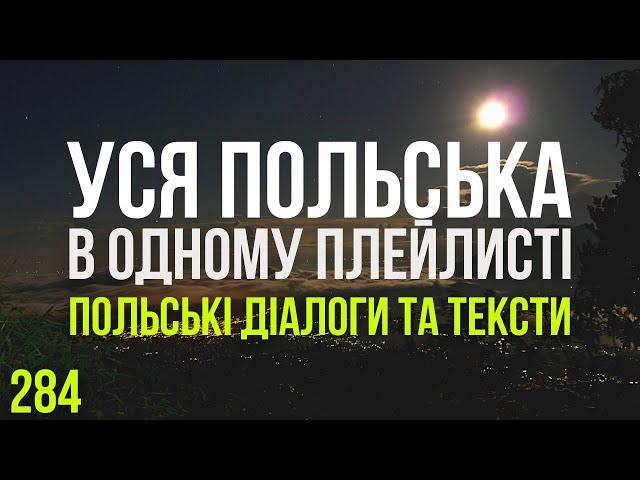 УСЯ ПОЛЬСЬКА
В ОДНОМУ ПЛЕЙЛИСТІ
ПОЛЬСЬКІ ДІАЛОГИ ТА ТЕКСТИ
284